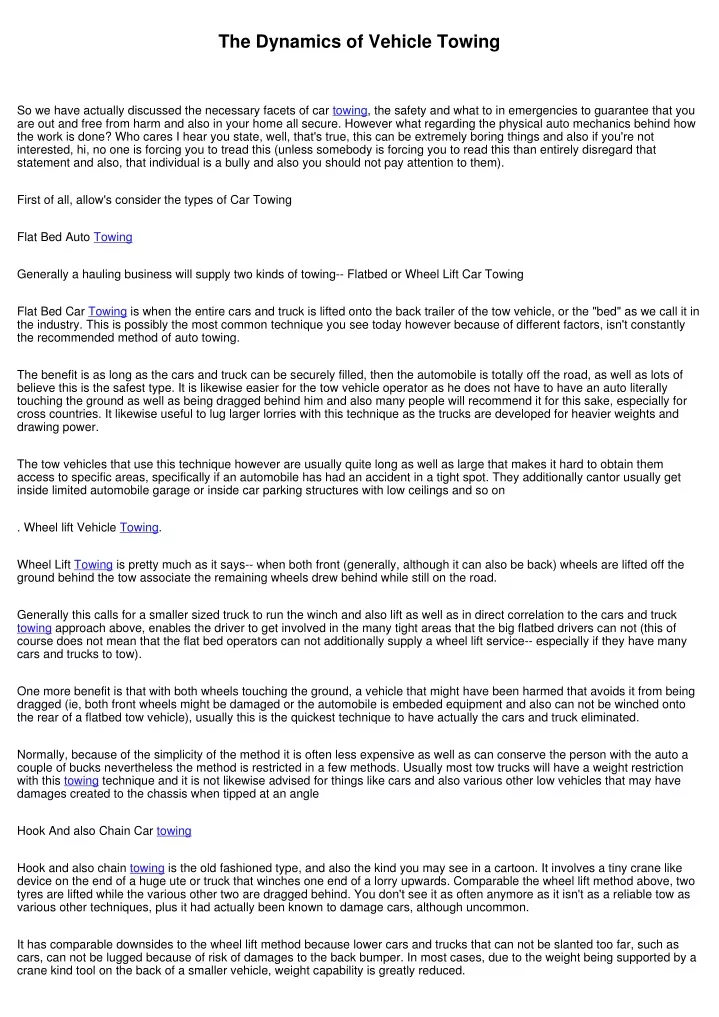 The Dynamics of Vehicle Towing

So we have actually discussed the necessary facets of car towing, the safety and what to in emergencies to guarantee that you are out and free from harm and also in your home all secure. However what regarding the physical auto mechanics behind how the work is done? Who cares I hear you state, well, that's true, this can be extremely boring things and also if you're not interested, hi, no one is forcing you to tread this (unless somebody is forcing you to read this than entirely disregard that statement and also, that individual is a bully and also you should not pay attention to them).

First of all, allow's consider the types of Car Towing

Flat Bed Auto Towing

Generally a hauling business will supply two kinds of towing-- Flatbed or Wheel Lift Car Towing

Flat Bed Car Towing is when the entire cars and truck is lifted onto the back trailer of the tow vehicle, or the "bed" as we call it in the industry. This is possibly the most common technique you see today however because of different factors, isn't constantly the recommended method of auto towing.

The benefit is as long as the cars and truck can be securely filled, then the automobile is totally off the road, as well as lots of believe this is the safest type. It is likewise easier for the tow vehicle operator as he does not have to have an auto literally touching the ground as well as being dragged behind him and also many people will recommend it for this sake, especially for cross countries. It likewise useful to lug larger lorries with this technique as the trucks are developed for heavier weights and drawing power.

The tow vehicles that use this technique however are usually quite long as well as large that makes it hard to obtain them access to specific areas, specifically if an automobile has had an accident in a tight spot. They additionally cantor usually get inside limited automobile garage or inside car parking structures with low ceilings and so on

. Wheel lift Vehicle Towing.

Wheel Lift Towing is pretty much as it says-- when both front (generally, although it can also be back) wheels are lifted off the ground behind the tow associate the remaining wheels drew behind while still on the road.

Generally this calls for a smaller sized truck to run the winch and also lift as well as in direct correlation to the cars and truck towing approach above, enables the driver to get involved in the many tight areas that the big flatbed drivers can not (this of course does not mean that the flat bed operators can not additionally supply a wheel lift service-- especially if they have many cars and trucks to tow).

One more benefit is that with both wheels touching the ground, a vehicle that might have been harmed that avoids it from being dragged (ie, both front wheels might be damaged or the automobile is embeded equipment and also can not be winched onto the rear of a flatbed tow vehicle), usually this is the quickest technique to have actually the cars and truck eliminated.

Normally, because of the simplicity of the method it is often less expensive as well as can conserve the person with the auto a couple of bucks nevertheless the method is restricted in a few methods. Usually most tow trucks will have a weight restriction with this towing technique and it is not likewise advised for things like cars and also various other low vehicles that may have damages created to the chassis when tipped at an angle

Hook And also Chain Car towing

Hook and also chain towing is the old fashioned type, and also the kind you may see in a cartoon. It involves a tiny crane like device on the end of a huge ute or truck that winches one end of a lorry upwards. Comparable the wheel lift method above, two tyres are lifted while the various other two are dragged behind. You don't see it as often anymore as it isn't as a reliable tow as various other techniques, plus it had actually been known to damage cars, although uncommon.

It has comparable downsides to the wheel lift method because lower cars and trucks that can not be slanted too far, such as cars, can not be lugged because of risk of damages to the back bumper. In most cases, due to the weight being supported by a crane kind tool on the back of a smaller vehicle, weight capability is greatly reduced.